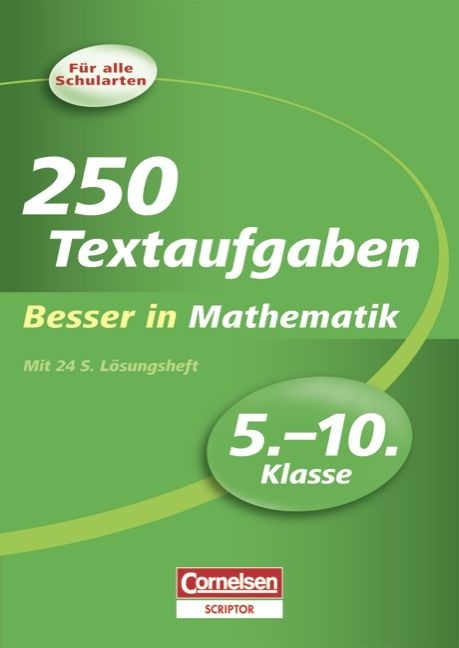 Für alle Schularten

250 Textaufgaben

Besser in Mathematik

Mit 24 S. Lösungsheft

5.–10. Klasse

Cornelsen
SCRIPTOR